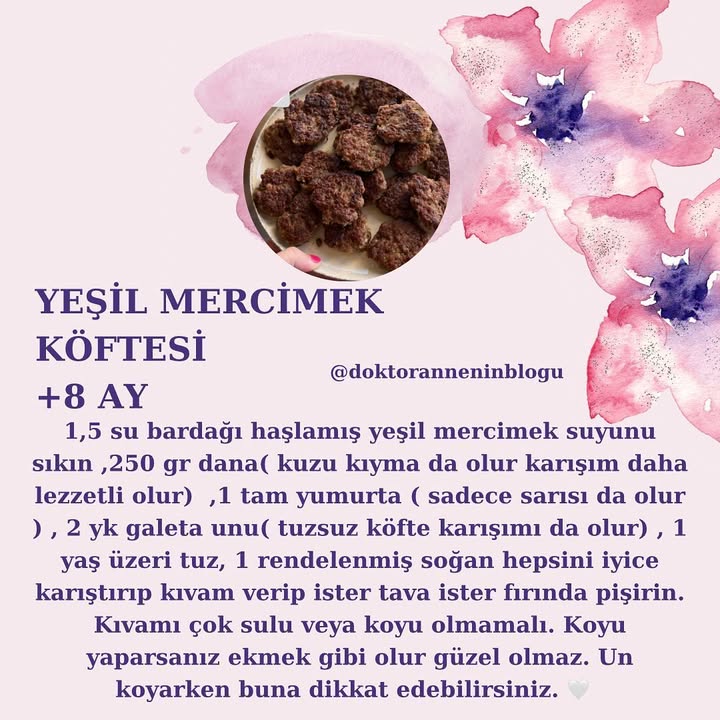 YEŞİL MERCİMEK KÖFTESİ
+8 AY

@doktoranneninblogu

1,5 su bardağı haşlamış yeşil mercimek suyunu sıkın ,250 gr dana( kuzu kıyma da olur karışım daha lezzetli olur) ,1 tam yumurta ( sadece sarısı da olur ) , 2 yk galeta unu( tuzsuz köfte karışımı da olur) , 1 yaş üzeri tuz, 1 rendelenmiş soğan hepsini iyice karıştırıp kıvam verip ister tava ister fırında pişirin. Kıvamı çok sulu veya koyu olmamalı. Koyu yaparsanız ekmek gibi olur güzel olmaz. Un koyarken buna dikkat edebilirsiniz. 🤍